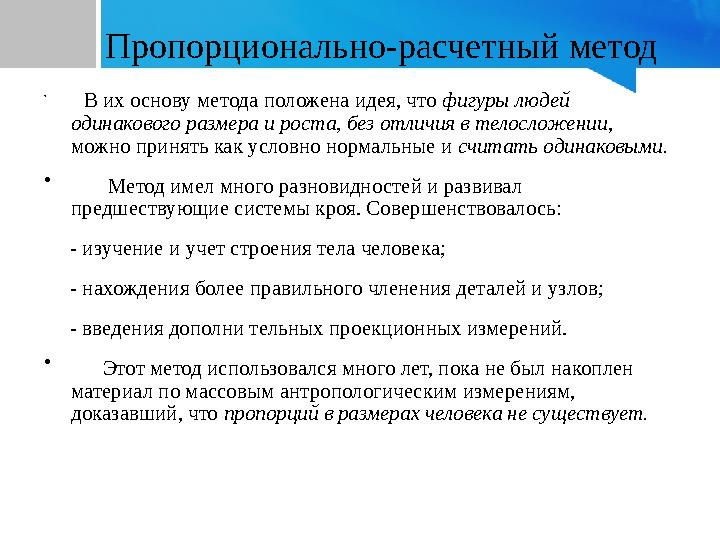 Пропорционально-расчетный метод

• В их основу метода положена идея, что фигуры людей одинакового размера и роста, без отличия в телосложении, можно принять как условно нормальные и считать одинаковыми.

• Метод имел много разновидностей и развивал предшествующие системы кроя. Совершенствовалось:

- изучение и учет строения тела человека;

- нахождения более правильного членения деталей и узлов;

- введения дополни тельных проекционных измерений.

• Этот метод использовался много лет, пока не был накоплен материал по массовым антропологическим измерениям, доказавший, что пропорций в размерах человека не существует.